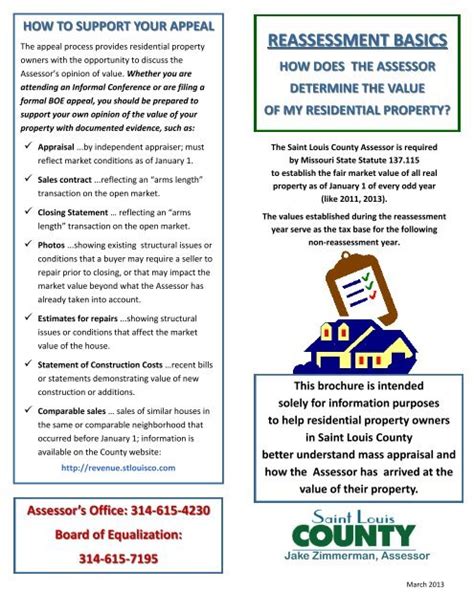 HOW TO SUPPORT YOUR APPEAL

The appeal process provides residential property owners with the opportunity to discuss the Assessor's opinion of value. Whether you are attending an Informal Conference or are filing a formal BOE appeal, you should be prepared to support your own opinion of the value of your property with documented evidence, such as:

✓ Appraisal ...by independent appraiser; must reflect market conditions as of January 1.

✓ Sales contract ...reflecting an "arms length" transaction on the open market.

✓ Closing Statement ... reflecting an "arms length" transaction on the open market.

✓ Photos ...showing existing structural issues or conditions that a buyer may require a seller to repair prior to closing, or that may impact the market value beyond what the Assessor has already taken into account.

✓ Estimates for repairs ...showing structural issues or conditions that affect the market value of the house.

✓ Statement of Construction Costs ...recent bills or statements demonstrating value of new construction or additions.

✓ Comparable sales ... sales of similar houses in the same or comparable neighborhood that occurred before January 1; information is available on the County website:

http://revenue.stlouisco.com

Assessor's Office: 314-615-4230

Board of Equalization:

314-615-7195

REASSESSMENT BASICS

HOW DOES THE ASSESSOR DETERMINE THE VALUE OF MY RESIDENTIAL PROPERTY?

The Saint Louis County Assessor is required by Missouri State Statute 137.115 to establish the fair market value of all real property as of January 1 of every odd year (like 2011, 2013).

The values established during the reassessment year serve as the tax base for the following non-reassessment year.

This brochure is intended solely for information purposes to help residential property owners in Saint Louis County better understand mass appraisal and how the Assessor has arrived at the value of their property.

Saint Louis
COUNTY
Jake Zimmerman, Assessor

March 2013